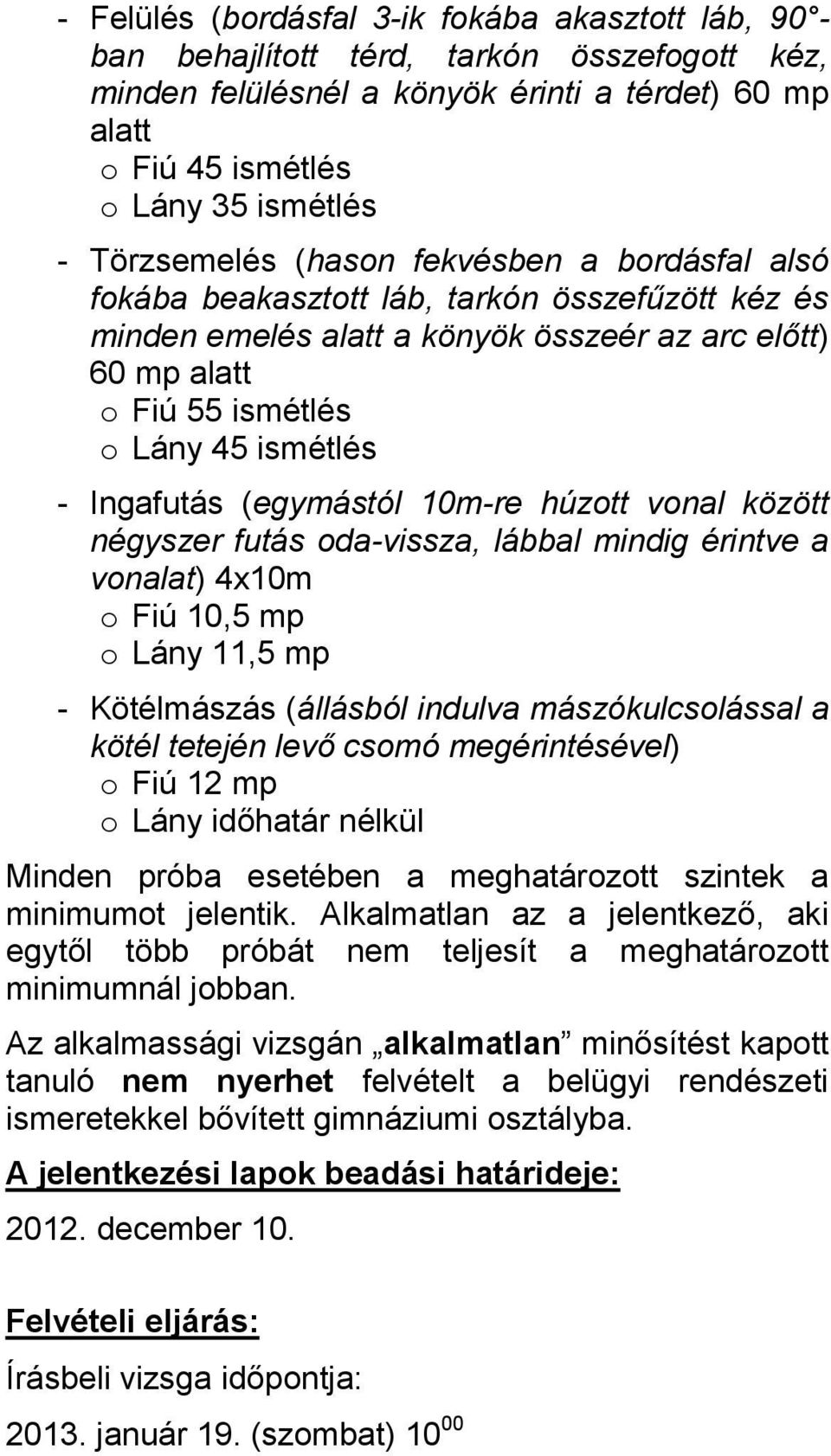 - Felülés (bordásfal 3-ik fokába akasztott láb, 90°-ban behajlított térd, tarkón összefogott kéz, minden felülésnél a könyök érinti a térdet) 60 mp alatt
o Fiú 45 ismétlés
o Lány 35 ismétlés

- Törzsemelés (hason fekvésben a bordásfal alsó fokába beakasztott láb, tarkón összefűzött kéz és minden emelés alatt a könyök összeér az arc előtt) 60 mp alatt
o Fiú 55 ismétlés
o Lány 45 ismétlés

- Ingafutás (egymástól 10m-re húzott vonal között négyszer futás oda-vissza, lábbal mindig érintve a vonalat) 4x10m
o Fiú 10,5 mp
o Lány 11,5 mp

- Kötélmászás (állásból indulva mászókulcsolással a kötél tetején levő csomó megérintésével)
o Fiú 12 mp
o Lány időhatár nélkül

Minden próba esetében a meghatározott szintek a minimumot jelentik. Alkalmatlan az a jelentkező, aki egytől több próbát nem teljesít a meghatározott minimumnál jobban.

Az alkalmassági vizsgán „alkalmatlan” minősítést kapott tanuló nem nyerhet felvételt a belügyi rendészeti ismeretekkel bővített gimnáziumi osztályba.

A jelentkezési lapok beadási határideje:

2012. december 10.

Felvételi eljárás:

Írásbeli vizsga időpontja:

2013. január 19. (szombat) $10^{00}$